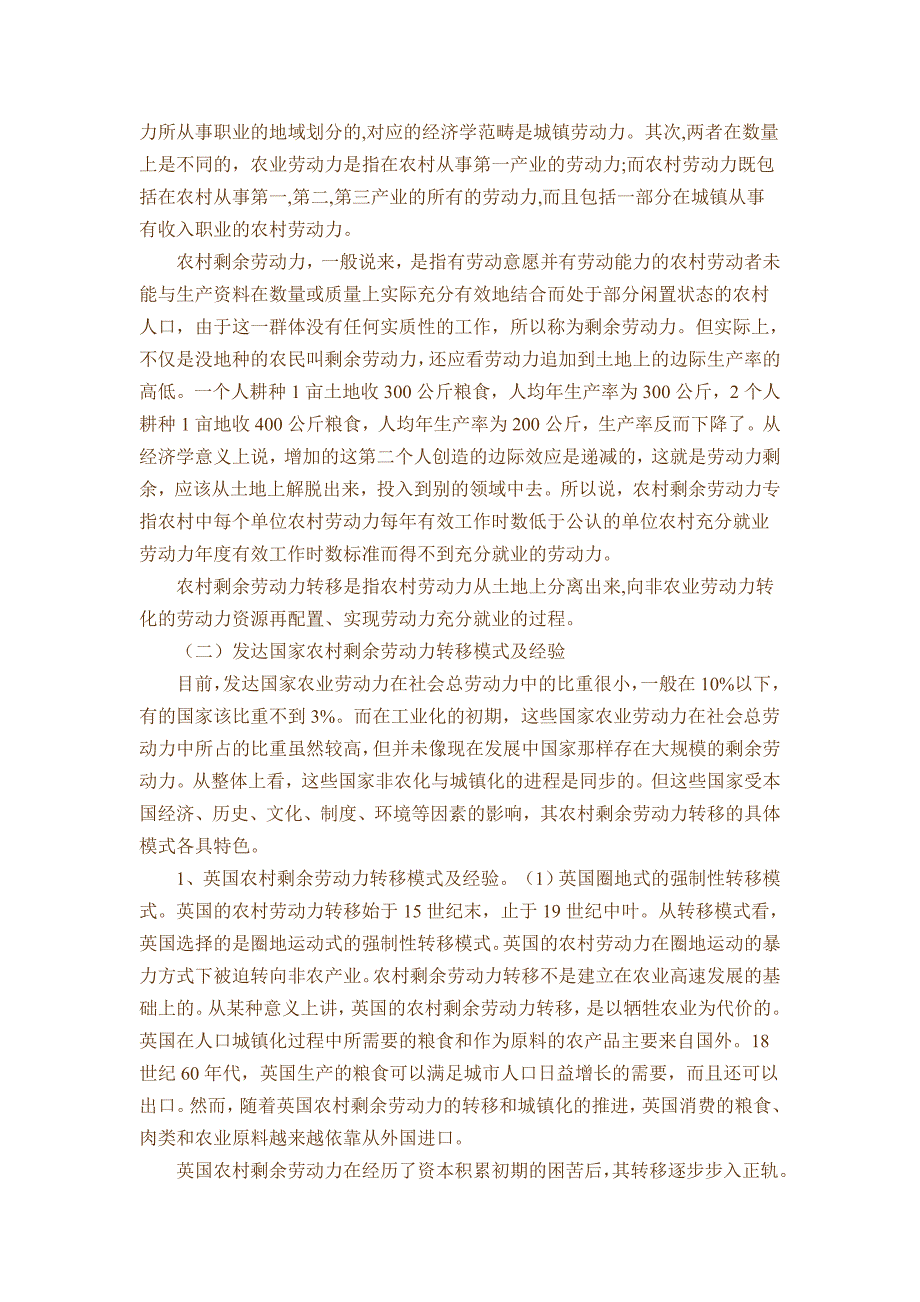 力所从事职业的地域划分的,对应的经济学范畴是城镇劳动力。其次,两者在数量上是不同的,农业劳动力是指在农村从事第一产业的劳动力;而农村劳动力既包括在农村从事第一,第二,第三产业的所有的劳动力,而且包括一部分在城镇从事有收入职业的农村劳动力。

农村剩余劳动力，一般说来，是指有劳动意愿并有劳动能力的农村劳动者未能与生产资料在数量或质量上实际充分有效地结合而处于部分闲置状态的农村人口，由于这一群体没有任何实质性的工作，所以称为剩余劳动力。但实际上，不仅是没地种的农民叫剩余劳动力，还应看劳动力追加到土地上的边际生产率的高低。一个人耕种 1 亩土地收 300 公斤粮食，人均年生产率为 300 公斤，2 个人耕种 1 亩地收 400 公斤粮食，人均年生产率为 200 公斤，生产率反而下降了。从经济学意义上说，增加的这第二个人创造的边际效应是递减的，这就是劳动力剩余，应该从土地上解脱出来，投入到别的领域中去。所以说，农村剩余劳动力专指农村中每个单位农村劳动力每年有效工作时数低于公认的单位农村充分就业劳动力年度有效工作时数标准而得不到充分就业的劳动力。

农村剩余劳动力转移是指农村劳动力从土地上分离出来,向非农业劳动力转化的劳动力资源再配置、实现劳动力充分就业的过程。

（二）发达国家农村剩余劳动力转移模式及经验

目前,发达国家农业劳动力在社会总劳动力中的比重很小,一般在 10%以下,有的国家该比重不到 3%。而在工业化的初期，这些国家农业劳动力在社会总劳动力中所占的比重虽然较高,但并未像现在发展中国家那样存在大规模的剩余劳动力。从整体上看，这些国家非农化与城镇化的进程是同步的。但这些国家受本国经济、历史、文化、制度、环境等因素的影响，其农村剩余劳动力转移的具体模式各具特色。

1、英国农村剩余劳动力转移模式及经验。（1）英国圈地式的强制性转移模式。英国的农村劳动力转移始于 15 世纪末，止于 19 世纪中叶。从转移模式看，英国选择的是圈地运动式的强制性转移模式。英国的农村劳动力在圈地运动的暴力方式下被迫转向非农产业。农村剩余劳动力转移不是建立在农业高速发展的基础上的。从某种意义上讲，英国的农村剩余劳动力转移，是以牺牲农业为代价的。英国在人口城镇化过程中所需要的粮食和作为原料的农产品主要来自国外。18 世纪 60 年代，英国生产的粮食可以满足城市人口日益增长的需要，而且还可以出口。然而，随着英国农村剩余劳动力的转移和城镇化的推进，英国消费的粮食、肉类和农业原料越来越依靠从外国进口。

英国农村剩余劳动力在经历了资本积累初期的困苦后,其转移逐步步入正轨。